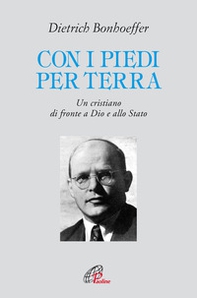 Dietrich Bonhoeffer

CON I PIEDI PER TERRA

Un cristiano di fronte a Dio e allo Stato

Paoline